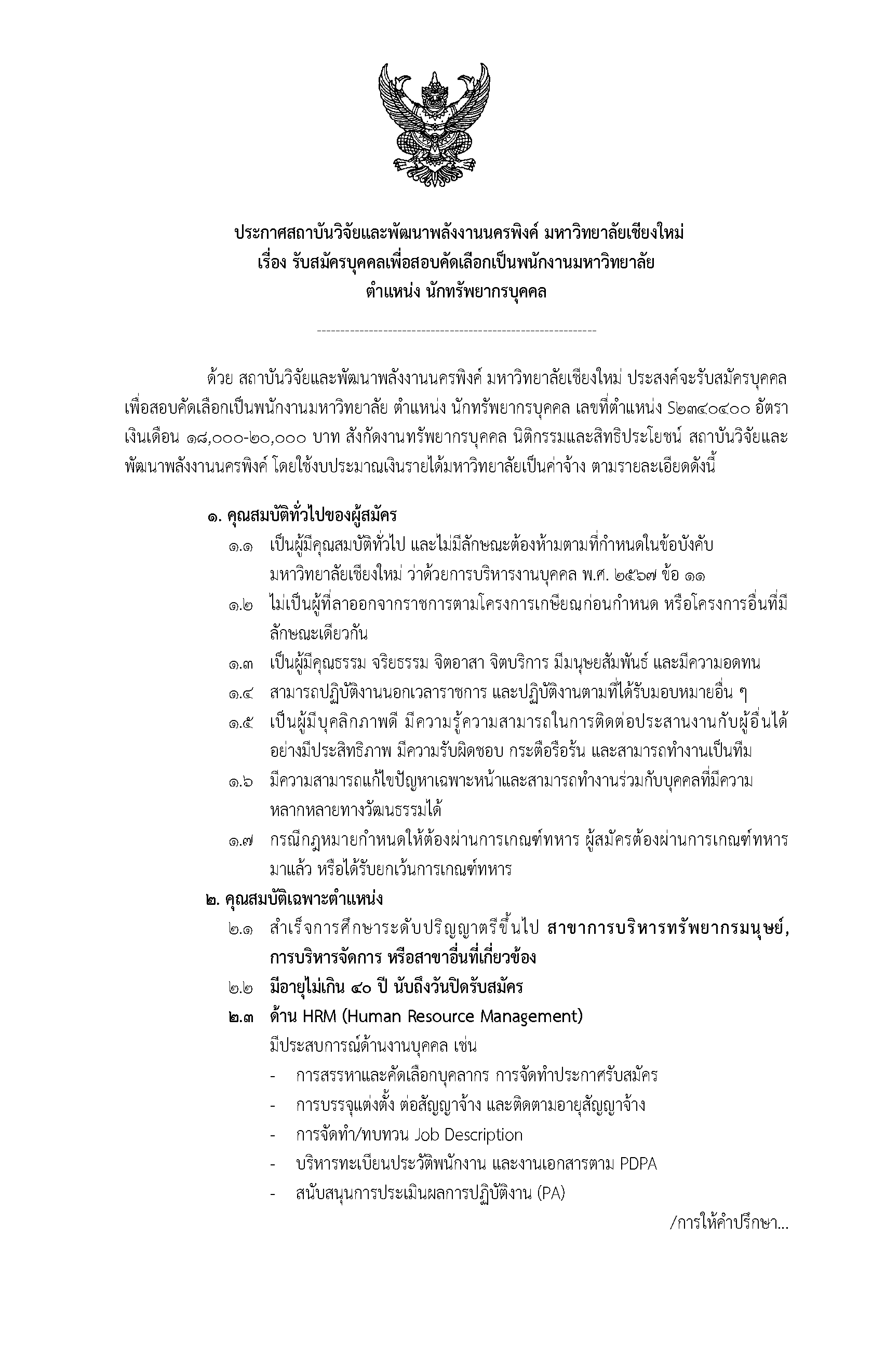 ประกาศสถาบันวิจัยและพัฒนาพลังงานนครพิงค์ มหาวิทยาลัยเชียงใหม่
เรื่อง รับสมัครบุคคลเพื่อสอบคัดเลือกเป็นพนักงานมหาวิทยาลัย
ตำแหน่ง นักทรัพยากรบุคคล

------------------------------------------------------------

ด้วย สถาบันวิจัยและพัฒนาพลังงานนครพิงค์ มหาวิทยาลัยเชียงใหม่ ประสงค์จะรับสมัครบุคคลเพื่อสอบคัดเลือกเป็นพนักงานมหาวิทยาลัย ตำแหน่ง นักทรัพยากรบุคคล เลขที่ตำแหน่ง S๒๓๔๐๔๐๐ อัตราเงินเดือน ๑๘,๐๐๐-๒๐,๐๐๐ บาท สังกัดงานทรัพยากรบุคคล นิติกรรมและสิทธิประโยชน์ สถาบันวิจัยและพัฒนาพลังงานนครพิงค์ โดยใช้งบประมาณเงินรายได้มหาวิทยาลัยเป็นค่าจ้าง ตามรายละเอียดดังนี้

๑. คุณสมบัติทั่วไปของผู้สมัคร
๑.๑ เป็นผู้มีคุณสมบัติทั่วไป และไม่มีลักษณะต้องห้ามตามที่กำหนดในข้อบังคับมหาวิทยาลัยเชียงใหม่ ว่าด้วยการบริหารงานบุคคล พ.ศ. ๒๕๖๗ ข้อ ๑๑
๑.๒ ไม่เป็นผู้ที่ลาออกจากราชการตามโครงการเกษียณก่อนกำหนด หรือโครงการอื่นที่มีลักษณะเดียวกัน
๑.๓ เป็นผู้มีคุณธรรม จริยธรรม จิตอาสา จิตบริการ มีมนุษยสัมพันธ์ และมีความอดทน
๑.๔ สามารถปฏิบัติงานนอกเวลาราชการ และปฏิบัติงานตามที่ได้รับมอบหมายอื่น ๆ
๑.๕ เป็นผู้มีบุคลิกภาพดี มีความรู้ความสามารถในการติดต่อประสานงานกับผู้อื่นได้อย่างมีประสิทธิภาพ มีความรับผิดชอบ กระตือรือร้น และสามารถทำงานเป็นทีม
๑.๖ มีความสามารถแก้ไขปัญหาเฉพาะหน้าและสามารถทำงานร่วมกับบุคคลที่มีความหลากหลายทางวัฒนธรรมได้
๑.๗ กรณีกฎหมายกำหนดให้ต้องผ่านการเกณฑ์ทหาร ผู้สมัครต้องผ่านการเกณฑ์ทหารมาแล้ว หรือได้รับยกเว้นการเกณฑ์ทหาร
๒. คุณสมบัติเฉพาะตำแหน่ง
๒.๑ สำเร็จการศึกษาระดับปริญญาตรีขึ้นไป สาขาการบริหารทรัพยากรมนุษย์, การบริหารจัดการ หรือสาขาอื่นที่เกี่ยวข้อง
๒.๒ มีอายุไม่เกิน ๔๐ ปี นับถึงวันปิดรับสมัคร
๒.๓ ด้าน HRM (Human Resource Management)
มีประสบการณ์ด้านงานบุคคล เช่น
- การสรรหาและคัดเลือกบุคลากร การจัดทำประกาศรับสมัคร
- การบรรจุแต่งตั้ง ต่อสัญญาจ้าง และติดตามอายุสัญญาจ้าง
- การจัดทำ/ทบทวน Job Description
- บริหารทะเบียนประวัติพนักงาน และงานเอกสารตาม PDPA
- สนับสนุนการประเมินผลการปฏิบัติงาน (PA)

/การให้คำปรึกษา...